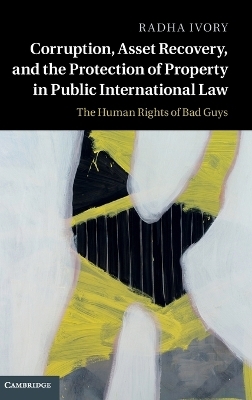 RADHA IVORY

Corruption, Asset Recovery, and the Protection of Property in Public International Law

The Human Rights of Bad Guys

CAMBRIDGE